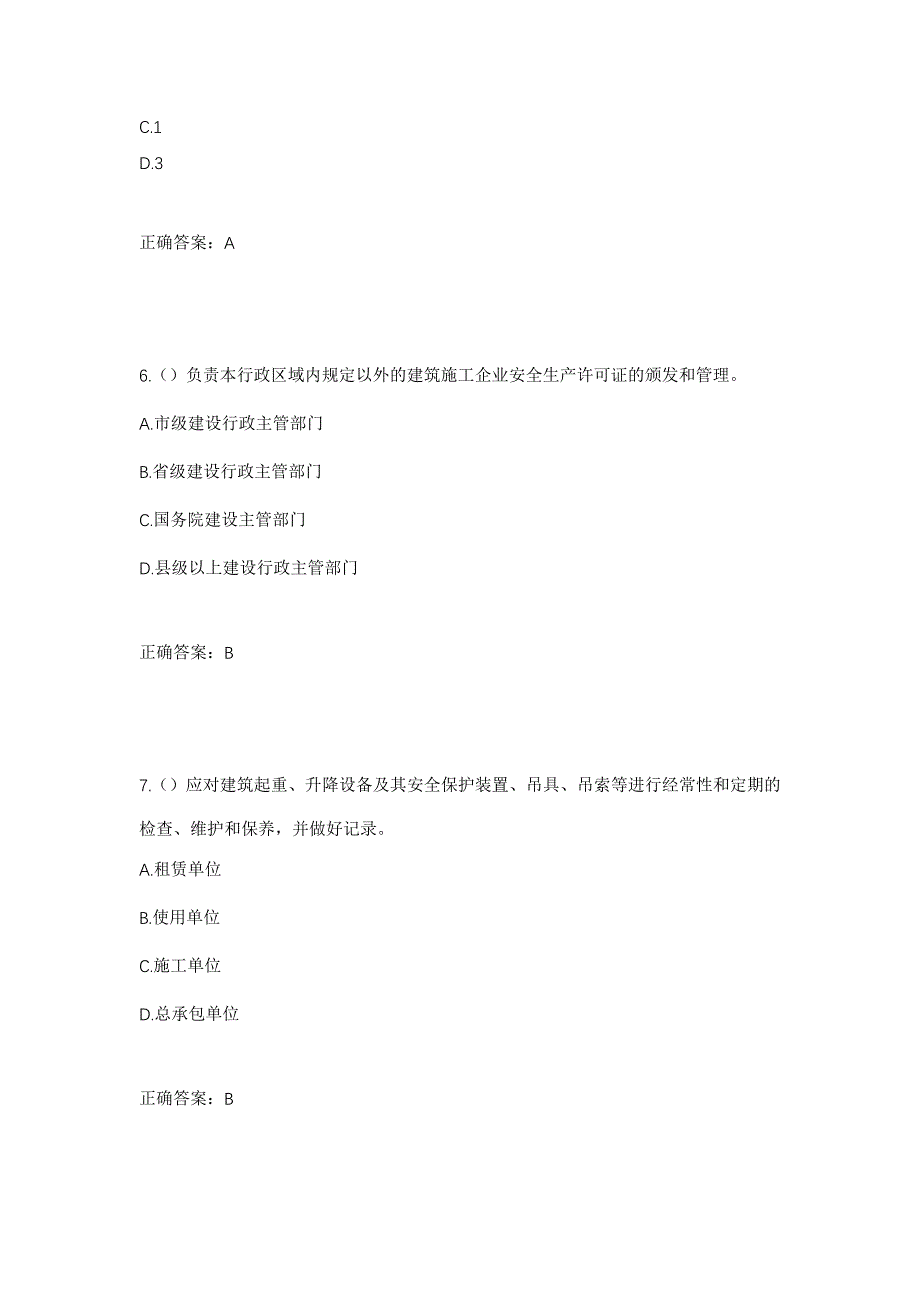 C.1

D.3

正确答案：A

6.（）负责本行政区域内规定以外的建筑施工企业安全生产许可证的颁发和管理。

A.市级建设行政主管部门

B.省级建设行政主管部门

C.国务院建设主管部门

D.县级以上建设行政主管部门

正确答案：B

7.（）应对建筑起重、升降设备及其安全保护装置、吊具、吊索等进行经常性和定期的检查、维护和保养，并做好记录。

A.租赁单位

B.使用单位

C.施工单位

D.总承包单位

正确答案：B